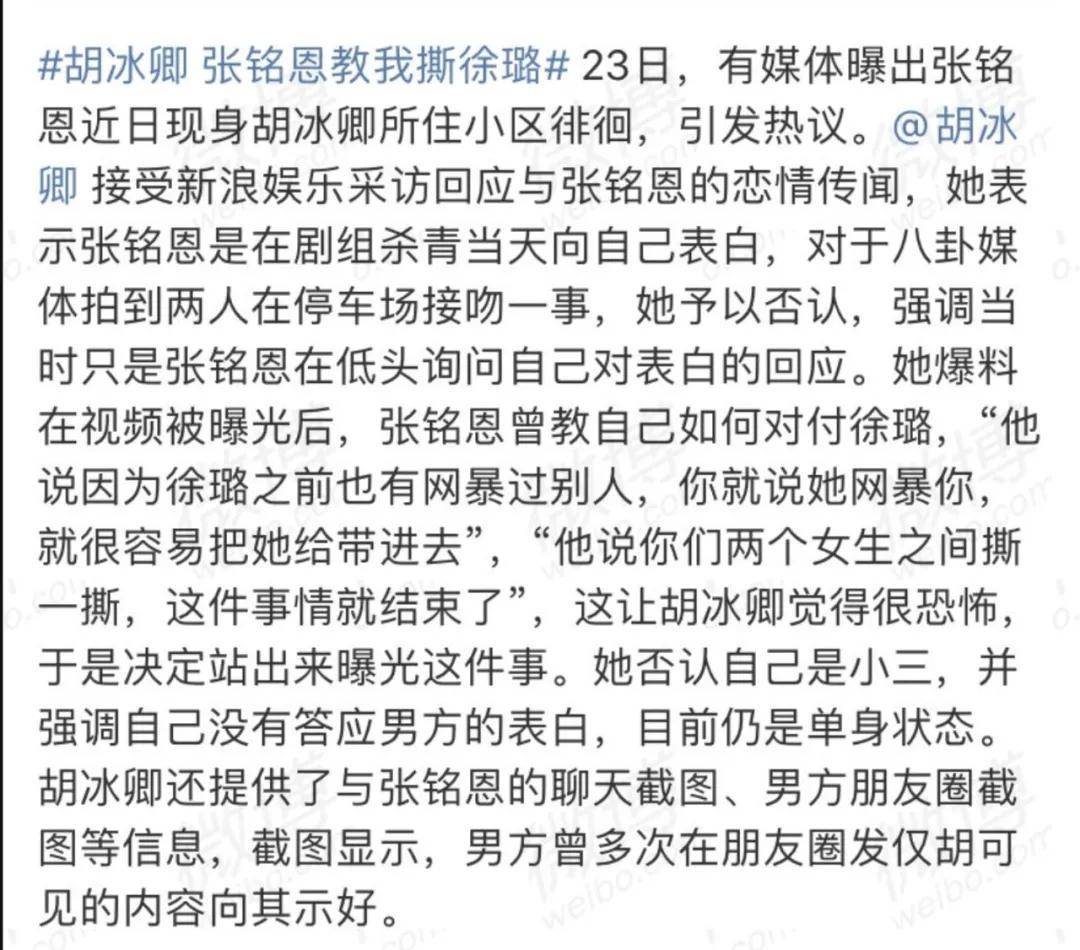 #胡冰卿 张铭恩教我撕徐璐# 23日，有媒体曝出张铭恩近日现身胡冰卿所住小区徘徊，引发热议。@胡冰卿 接受新浪娱乐采访回应与张铭恩的恋情传闻，她表示张铭恩是在剧组杀青当天向自己表白，对于八卦媒体拍到两人在停车场接吻一事，她予以否认，强调当时只是张铭恩在低头询问自己对表白的回应。她爆料在视频被曝光后，张铭恩曾教自己如何对付徐璐，“他说因为徐璐之前也有网暴过别人，你就说她网暴你，就很容易把她给带进去”，“他说你们两个女生之间撕一撕，这件事情就结束了”，这让胡冰卿觉得很恐怖，于是决定站出来曝光这件事。她否认自己是小三，并强调自己没有答应男方的表白，目前仍是单身状态。胡冰卿还提供了与张铭恩的聊天截图、男方朋友圈截图等信息，截图显示，男方曾多次在朋友圈发仅胡可见的内容向其示好。